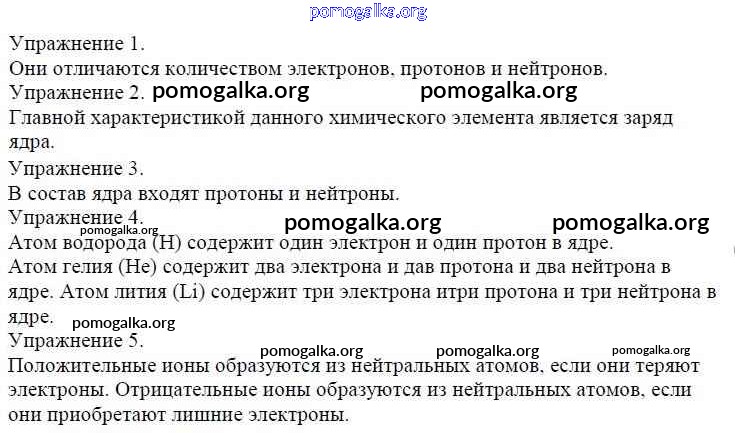 pomogalka.org

Упражнение 1.
Они отличаются количеством электронов, протонов и нейтронов.

Упражнение 2. pomogalka.org pomogalka.org
Главной характеристикой данного химического элемента является заряд ядра.

Упражнение 3.
В состав ядра входят протоны и нейтроны.

Упражнение 4. pomogalka.org pomogalka.org
pomogalka.org
Атом водорода (H) содержит один электрон и один протон в ядре.
Атом гелия (He) содержит два электрона и дав протона и два нейтрона в ядре. Атом лития (Li) содержит три электрона итри протона и три нейтрона в ядре. pomogalka.org

Упражнение 5.
pomogalka.org pomogalka.org pomogalka.org
Положительные ионы образуются из нейтральных атомов, если они теряют электроны. Отрицательные ионы образуются из нейтральных атомов, если они приобретают лишние электроны.